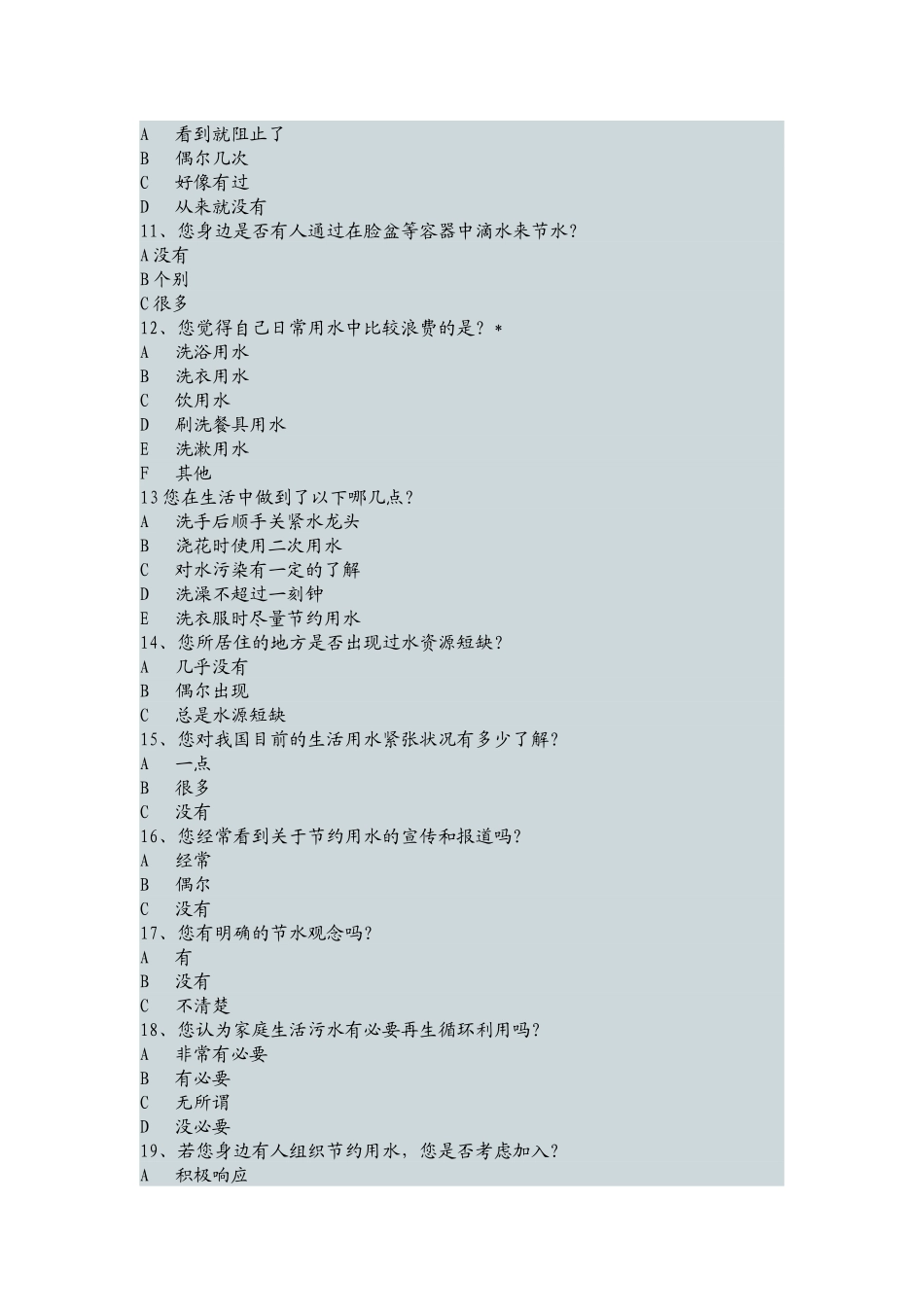 A 看到就阻止了
B 偶尔几次
C 好像有过
D 从来就没有
11、您身边是否有人通过在脸盆等容器中滴水来节水?
A没有
B个别
C很多
12、您觉得自己日常用水中比较浪费的是?*
A 洗浴用水
B 洗衣用水
C 饮用水
D 刷洗餐具用水
E 洗漱用水
F 其他
13您在生活中做到了以下哪几点?
A 洗手后顺手关紧水龙头
B 浇花时使用二次用水
C 对水污染有一定的了解
D 洗澡不超过一刻钟
E 洗衣服时尽量节约用水
14、您所居住的地方是否出现过水资源短缺?
A 几乎没有
B 偶尔出现
C 总是水源短缺
15、您对我国目前的生活用水紧张状况有多少了解?
A 一点
B 很多
C 没有
16、您经常看到关于节约用水的宣传和报道吗?
A 经常
B 偶尔
C 没有
17、您有明确的节水观念吗?
A 有
B 没有
C 不清楚
18、您认为家庭生活污水有必要再生循环利用吗?
A 非常有必要
B 有必要
C 无所谓
D 没必要
19、若您身边有人组织节约用水,您是否考虑加入?
A 积极响应